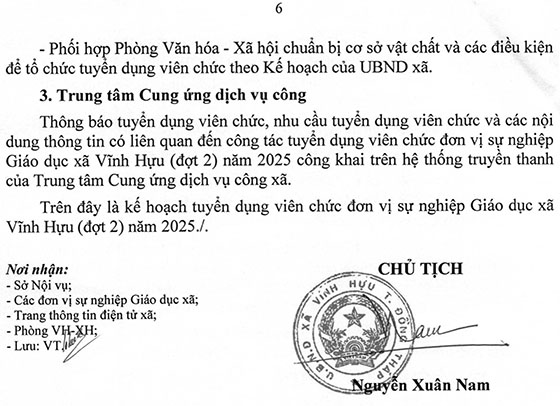 6

- Phối hợp Phòng Văn hóa - Xã hội chuẩn bị cơ sở vật chất và các điều kiện để tổ chức tuyển dụng viên chức theo Kế hoạch của UBND xã.

3. Trung tâm Cung ứng dịch vụ công

Thông báo tuyển dụng viên chức, nhu cầu tuyển dụng viên chức và các nội dung thông tin có liên quan đến công tác tuyển dụng viên chức đơn vị sự nghiệp Giáo dục xã Vĩnh Hựu (đợt 2) năm 2025 công khai trên hệ thống truyền thanh của Trung tâm Cung ứng dịch vụ công xã.

Trên đây là kế hoạch tuyển dụng viên chức đơn vị sự nghiệp Giáo dục xã Vĩnh Hựu (đợt 2) năm 2025./.

Nơi nhận:
- Sở Nội vụ;
- Các đơn vị sự nghiệp Giáo dục xã;
- Trang thông tin điện tử xã;
- Phòng VH-XH;
- Lưu: VT.

CHỦ TỊCH

U.B.N.D XÃ VĨNH HỰU T. ĐỒNG THÁP

Nguyễn Xuân Nam